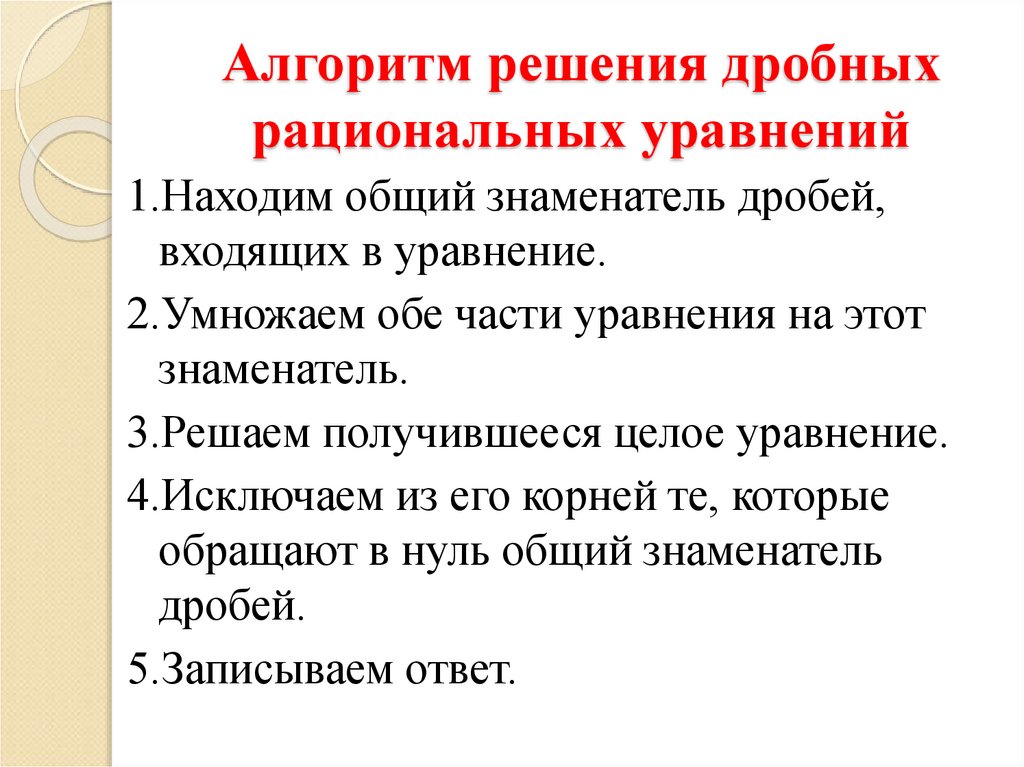 Алгоритм решения дробных рациональных уравнений

1.Находим общий знаменатель дробей, входящих в уравнение.

2.Умножаем обе части уравнения на этот знаменатель.

3.Решаем получившееся целое уравнение.

4.Исключаем из его корней те, которые обращают в нуль общий знаменатель дробей.

5.Записываем ответ.